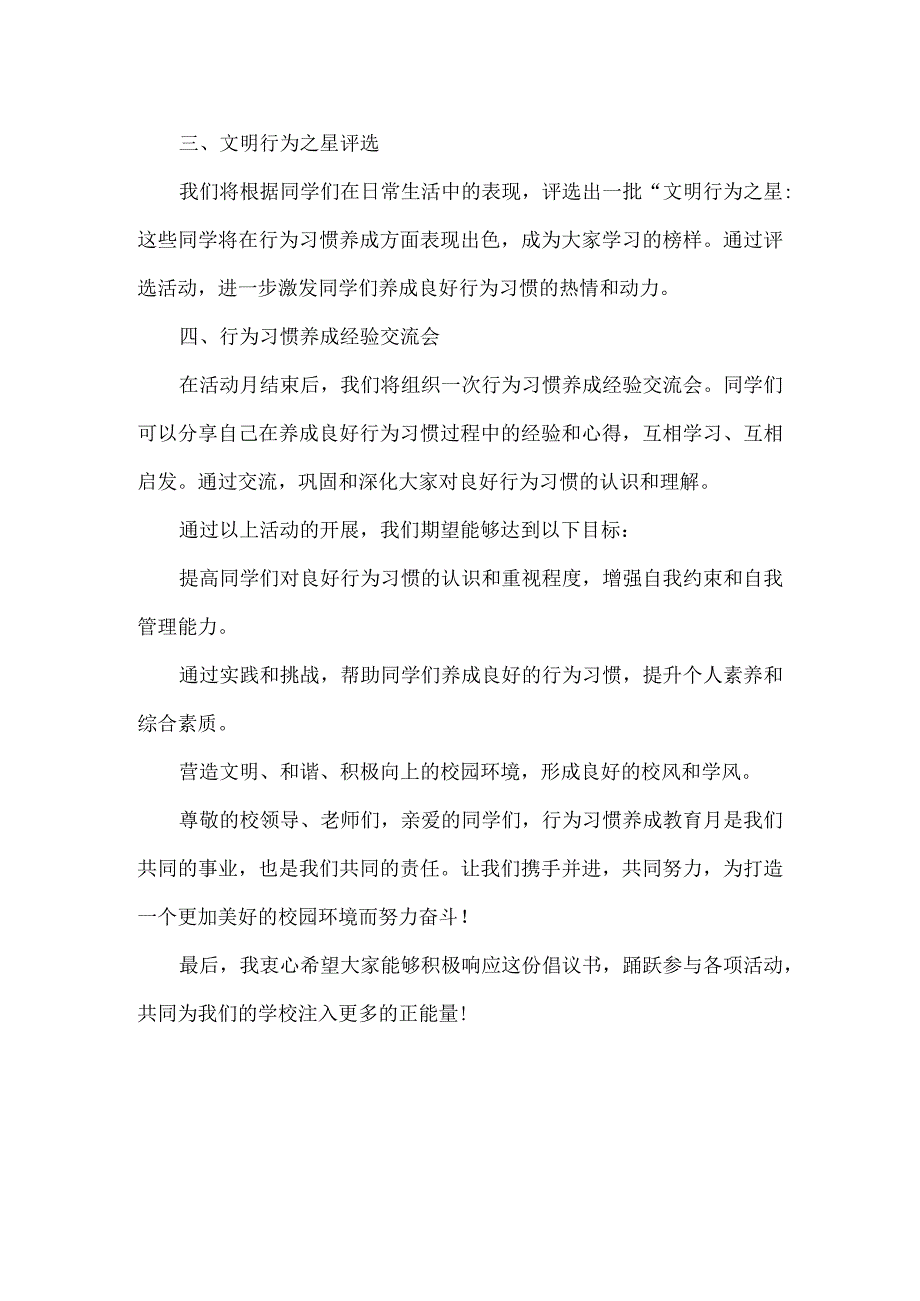 三、文明行为之星评选

我们将根据同学们在日常生活中的表现，评选出一批“文明行为之星:这些同学将在行为习惯养成方面表现出色，成为大家学习的榜样。通过评选活动，进一步激发同学们养成良好行为习惯的热情和动力。

四、行为习惯养成经验交流会

在活动月结束后，我们将组织一次行为习惯养成经验交流会。同学们可以分享自己在养成良好行为习惯过程中的经验和心得，互相学习、互相启发。通过交流，巩固和深化大家对良好行为习惯的认识和理解。

通过以上活动的开展，我们期望能够达到以下目标：

提高同学们对良好行为习惯的认识和重视程度，增强自我约束和自我管理能力。

通过实践和挑战，帮助同学们养成良好的行为习惯，提升个人素养和综合素质。

营造文明、和谐、积极向上的校园环境，形成良好的校风和学风。

尊敬的校领导、老师们，亲爱的同学们，行为习惯养成教育月是我们共同的事业，也是我们共同的责任。让我们携手并进，共同努力，为打造一个更加美好的校园环境而努力奋斗！

最后，我衷心希望大家能够积极响应这份倡议书，踊跃参与各项活动，共同为我们的学校注入更多的正能量!